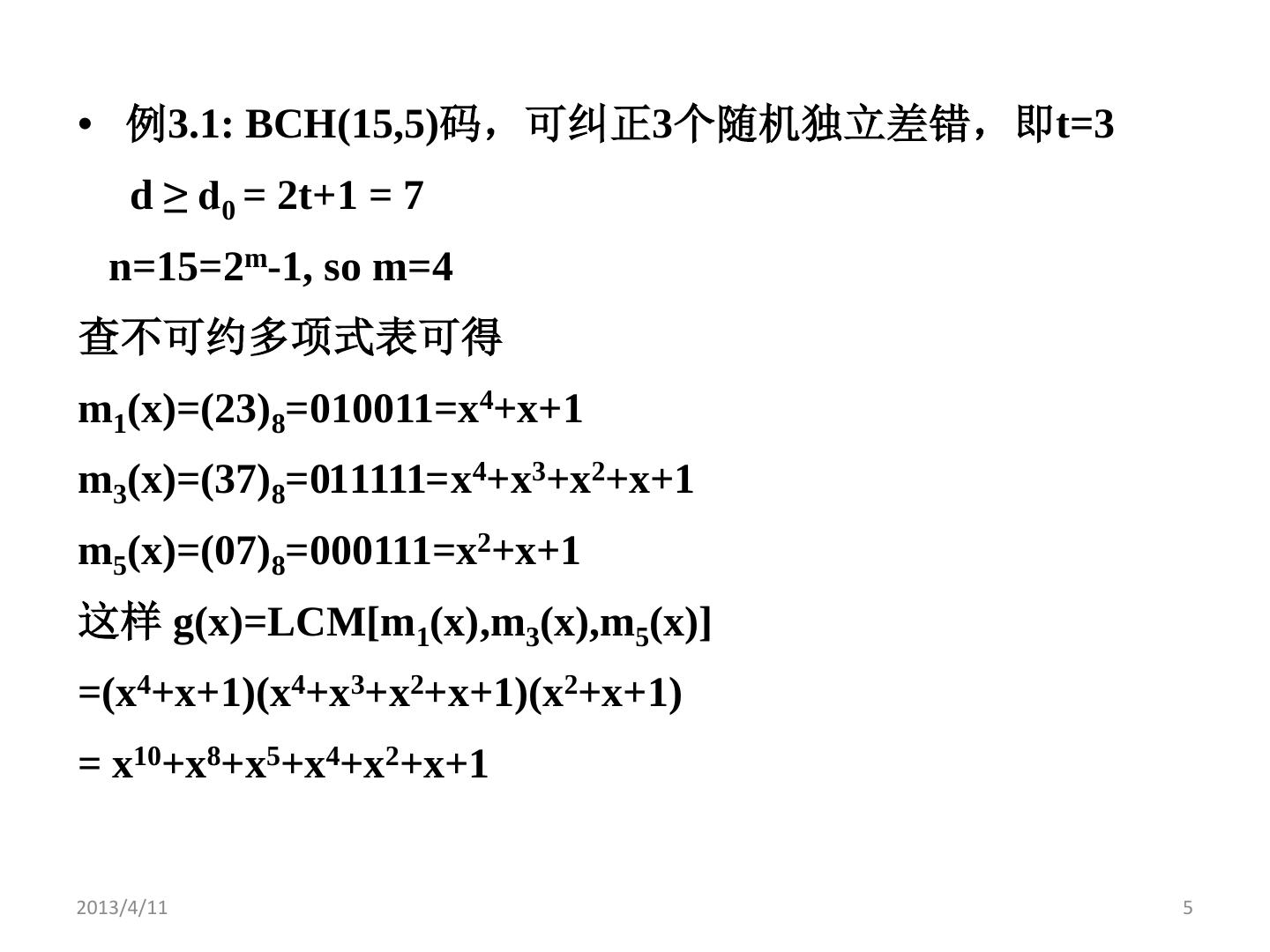 • 例3.1: BCH(15,5)码，可纠正3个随机独立差错，即t=3

$d \geq d_0 = 2t+1 = 7$

$n=15=2^m-1$, so m=4

查不可约多项式表可得

$m_1(x)=(23)_8=010011=x^4+x+1$

$m_3(x)=(37)_8=011111=x^4+x^3+x^2+x+1$

$m_5(x)=(07)_8=000111=x^2+x+1$

这样 $g(x)=LCM[m_1(x),m_3(x),m_5(x)]$

$=(x^4+x+1)(x^4+x^3+x^2+x+1)(x^2+x+1)$

$= x^{10}+x^8+x^5+x^4+x^2+x+1$

2013/4/11

5